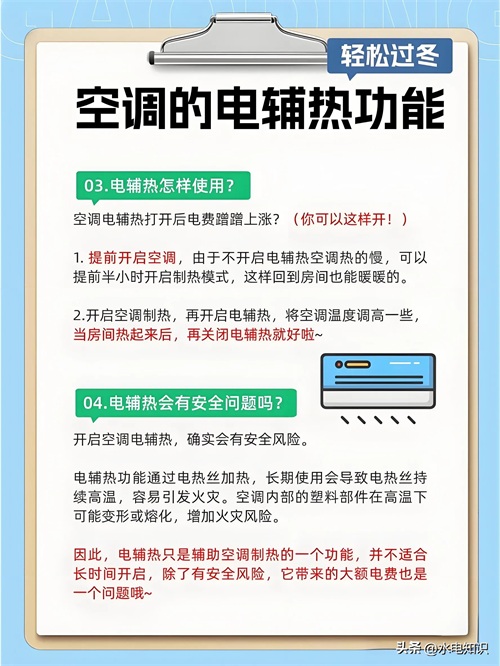 轻松过冬

空调的电辅热功能

03.电辅热怎样使用?

空调电辅热打开后电费蹭蹭上涨?(你可以这样开!)

1. 提前开启空调,由于不开启电辅热空调热的慢,可以提前半小时开启制热模式,这样回到房间也能暖暖的。

2.开启空调制热,再开启电辅热,将空调温度调高一些,当房间热起来后,再关闭电辅热就好啦~

04.电辅热会有安全问题吗?

开启空调电辅热,确实会有安全风险。

电辅热功能通过电热丝加热,长期使用会导致电热丝持续高温,容易引发火灾。空调内部的塑料部件在高温下可能变形或熔化,增加火灾风险。

因此,电辅热只是辅助空调制热的一个功能,并不适合长时间开启,除了有安全风险,它带来的大额电费也是一个问题哦~

头条 @水电知识